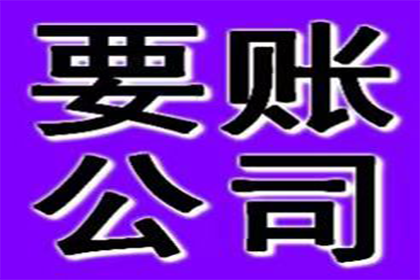 要账
公司